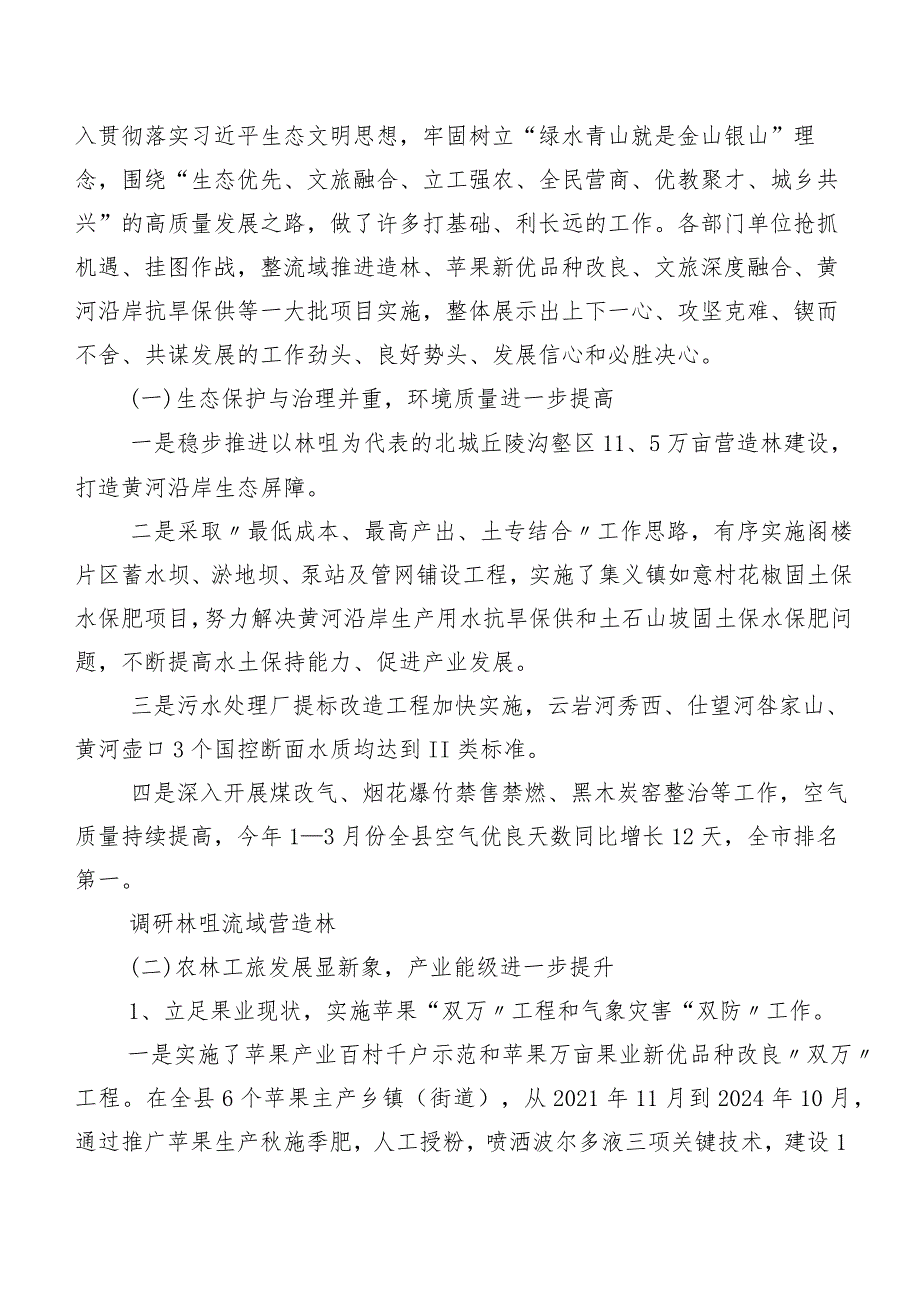 入贯彻落实习近平生态文明思想，牢固树立“绿水青山就是金山银山”理念，围绕“生态优先、文旅融合、立工强农、全民营商、优教聚才、城乡共兴”的高质量发展之路，做了许多打基础、利长远的工作。各部门单位抢抓机遇、挂图作战，整流域推进造林、苹果新优品种改良、文旅深度融合、黄河沿岸抗旱保供等一大批项目实施，整体展示出上下一心、攻坚克难、锲而不舍、共谋发展的工作劲头、良好势头、发展信心和必胜决心。

(一)生态保护与治理并重，环境质量进一步提高

一是稳步推进以林咀为代表的北城丘陵沟壑区11、5万亩营造林建设，打造黄河沿岸生态屏障。

二是采取〃最低成本、最高产出、土专结合〃工作思路，有序实施阁楼片区蓄水坝、淤地坝、泵站及管网铺设工程，实施了集义镇如意村花椒固土保水保肥项目，努力解决黄河沿岸生产用水抗旱保供和土石山坡固土保水保肥问题，不断提高水土保持能力、促进产业发展。

三是污水处理厂提标改造工程加快实施，云岩河秀西、仕望河昝家山、黄河壶口3个国控断面水质均达到II类标准。

四是深入开展煤改气、烟花爆竹禁售禁燃、黑木炭窑整治等工作，空气质量持续提高，今年1—3月份全县空气优良天数同比增长12天，全市排名第一。

调研林咀流域营造林

(二)农林工旅发展显新象，产业能级进一步提升

1、立足果业现状，实施苹果“双万〃工程和气象灾害“双防〃工作。

一是实施了苹果产业百村千户示范和苹果万亩果业新优品种改良〃双万〃工程。在全县6个苹果主产乡镇（街道），从2021年11月到2024年10月，通过推广苹果生产秋施季肥，人工授粉，喷洒波尔多液三项关键技术，建设1